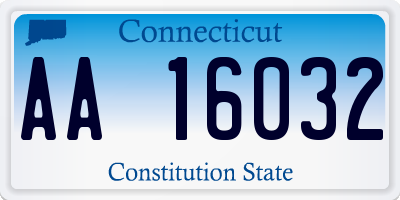 Connecticut

AA 16032

Constitution State